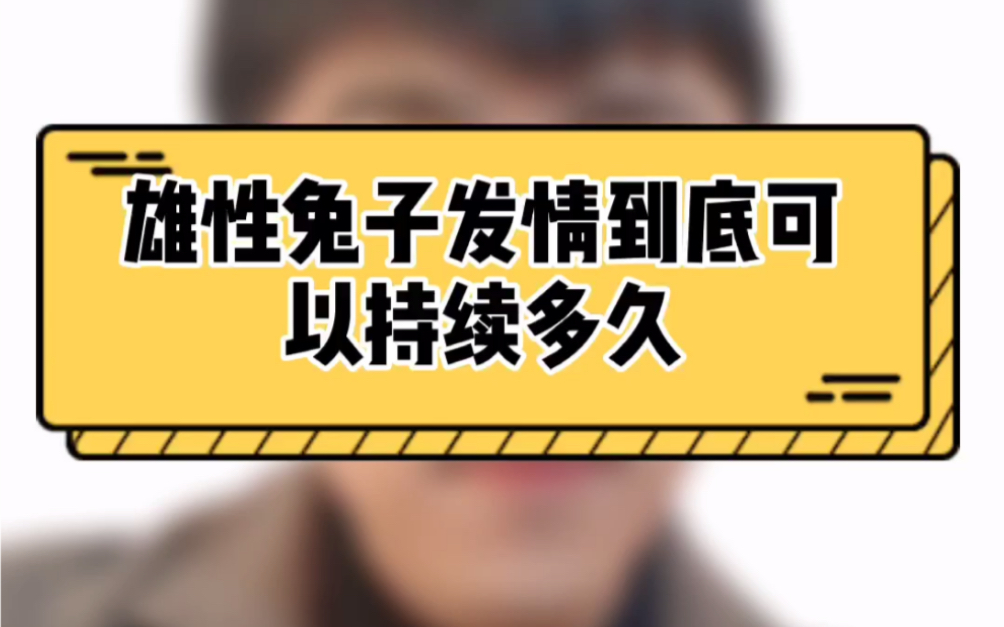 雄性兔子发情到底可以持续多久